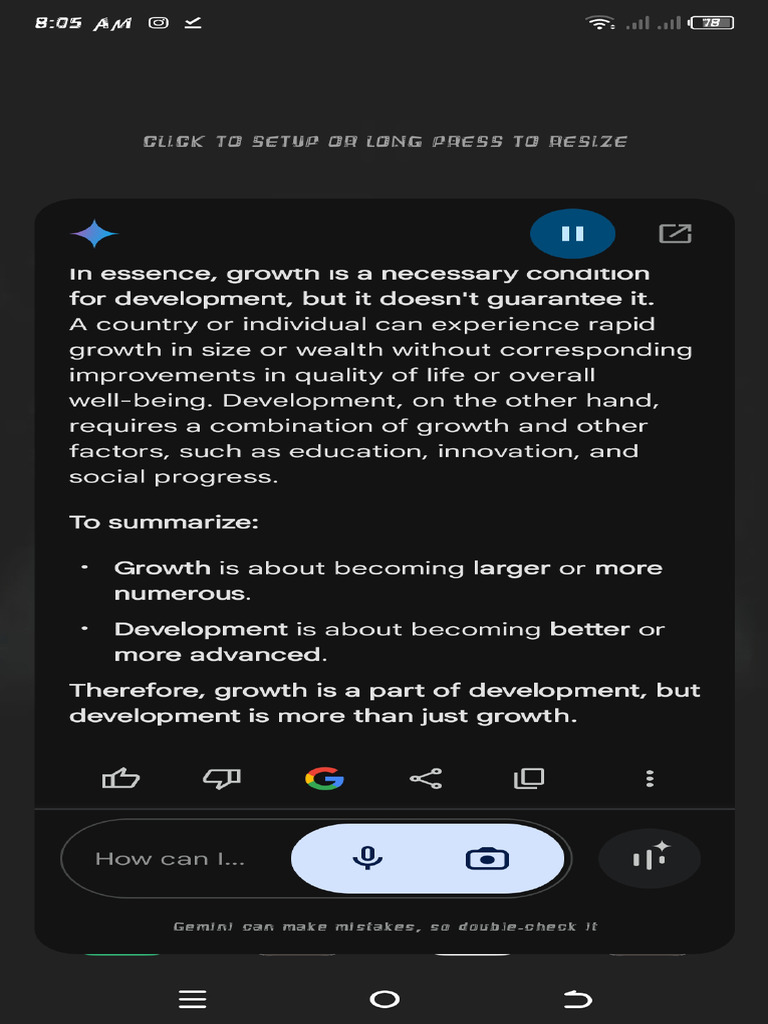 8:05 AM

78

CLICK TO SETUP OR LONG PRESS TO RESIZE

In essence, growth is a necessary condition for development, but it doesn't guarantee it. A country or individual can experience rapid growth in size or wealth without corresponding improvements in quality of life or overall well-being. Development, on the other hand, requires a combination of growth and other factors, such as education, innovation, and social progress.

To summarize:

• Growth is about becoming larger or more numerous.
• Development is about becoming better or more advanced.

Therefore, growth is a part of development, but development is more than just growth.

How can I...

Gemini can make mistakes, so double-check it